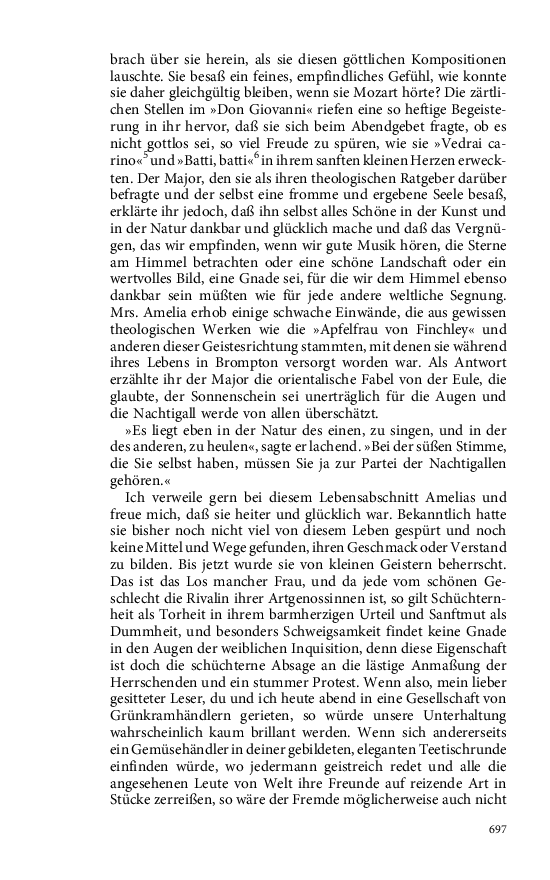 brach über sie herein, als sie diesen göttlichen Kompositionen lauschte. Sie besaß ein feines, empfindliches Gefühl, wie konnte sie daher gleichgültig bleiben, wenn sie Mozart hörte? Die zärtlichen Stellen im »Don Giovanni« riefen eine so heftige Begeisterung in ihr hervor, daß sie sich beim Abendgebet fragte, ob es nicht gottlos sei, so viel Freude zu spüren, wie sie »Vedrai carino«$^5$ und »Batti, batti«$^6$ in ihrem sanften kleinen Herzen erweckten. Der Major, den sie als ihren theologischen Ratgeber darüber befragte und der selbst eine fromme und ergebene Seele besaß, erklärte ihr jedoch, daß ihn selbst alles Schöne in der Kunst und in der Natur dankbar und glücklich mache und daß das Vergnügen, das wir empfinden, wenn wir gute Musik hören, die Sterne am Himmel betrachten oder eine schöne Landschaft oder ein wertvolles Bild, eine Gnade sei, für die wir dem Himmel ebenso dankbar sein müßten wie für jede andere weltliche Segnung. Mrs. Amelia erhob einige schwache Einwände, die aus gewissen theologischen Werken wie die »Apfelfrau von Finchley« und anderen dieser Geistesrichtung stammten, mit denen sie während ihres Lebens in Brompton versorgt worden war. Als Antwort erzählte ihr der Major die orientalische Fabel von der Eule, die glaubte, der Sonnenschein sei unerträglich für die Augen und die Nachtigall werde von allen überschätzt.

»Es liegt eben in der Natur des einen, zu singen, und in der des anderen, zu heulen«, sagte er lachend. »Bei der süßen Stimme, die Sie selbst haben, müssen Sie ja zur Partei der Nachtigallen gehören.«

Ich verweile gern bei diesem Lebensabschnitt Amelias und freue mich, daß sie heiter und glücklich war. Bekanntlich hatte sie bisher noch nicht viel von diesem Leben gespürt und noch keine Mittel und Wege gefunden, ihren Geschmack oder Verstand zu bilden. Bis jetzt wurde sie von kleinen Geistern beherrscht. Das ist das Los mancher Frau, und da jede vom schönen Geschlecht die Rivalin ihrer Artgenossinnen ist, so gilt Schüchternheit als Torheit in ihrem barmherzigen Urteil und Sanftmut als Dummheit, und besonders Schweigsamkeit findet keine Gnade in den Augen der weiblichen Inquisition, denn diese Eigenschaft ist doch die schüchterne Absage an die lästige Anmaßung der Herrschenden und ein stummer Protest. Wenn also, mein lieber gesitteter Leser, du und ich heute abend in eine Gesellschaft von Grünkramhändlern gerieten, so würde unsere Unterhaltung wahrscheinlich kaum brillant werden. Wenn sich andererseits ein Gemüsehändler in deiner gebildeten, eleganten Teetischrunde einfinden würde, wo jedermann geistreich redet und alle die angesehenen Leute von Welt ihre Freunde auf reizende Art in Stücke zerreißen, so wäre der Fremde möglicherweise auch nicht

697